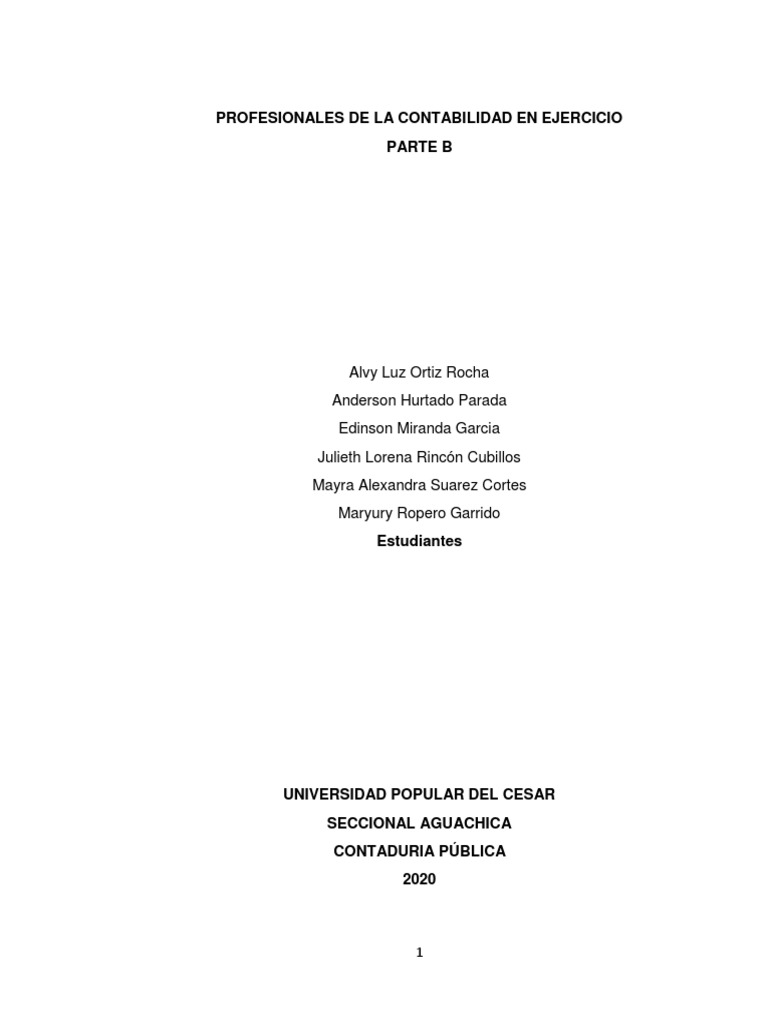 PROFESIONALES DE LA CONTABILIDAD EN EJERCICIO
PARTE B

Alvy Luz Ortiz Rocha
Anderson Hurtado Parada
Edinson Miranda Garcia
Julieth Lorena Rincón Cubillos
Mayra Alexandra Suarez Cortes
Maryury Ropero Garrido
Estudiantes

UNIVERSIDAD POPULAR DEL CESAR
SECCIONAL AGUACHICA
CONTADURIA PÚBLICA
2020

1